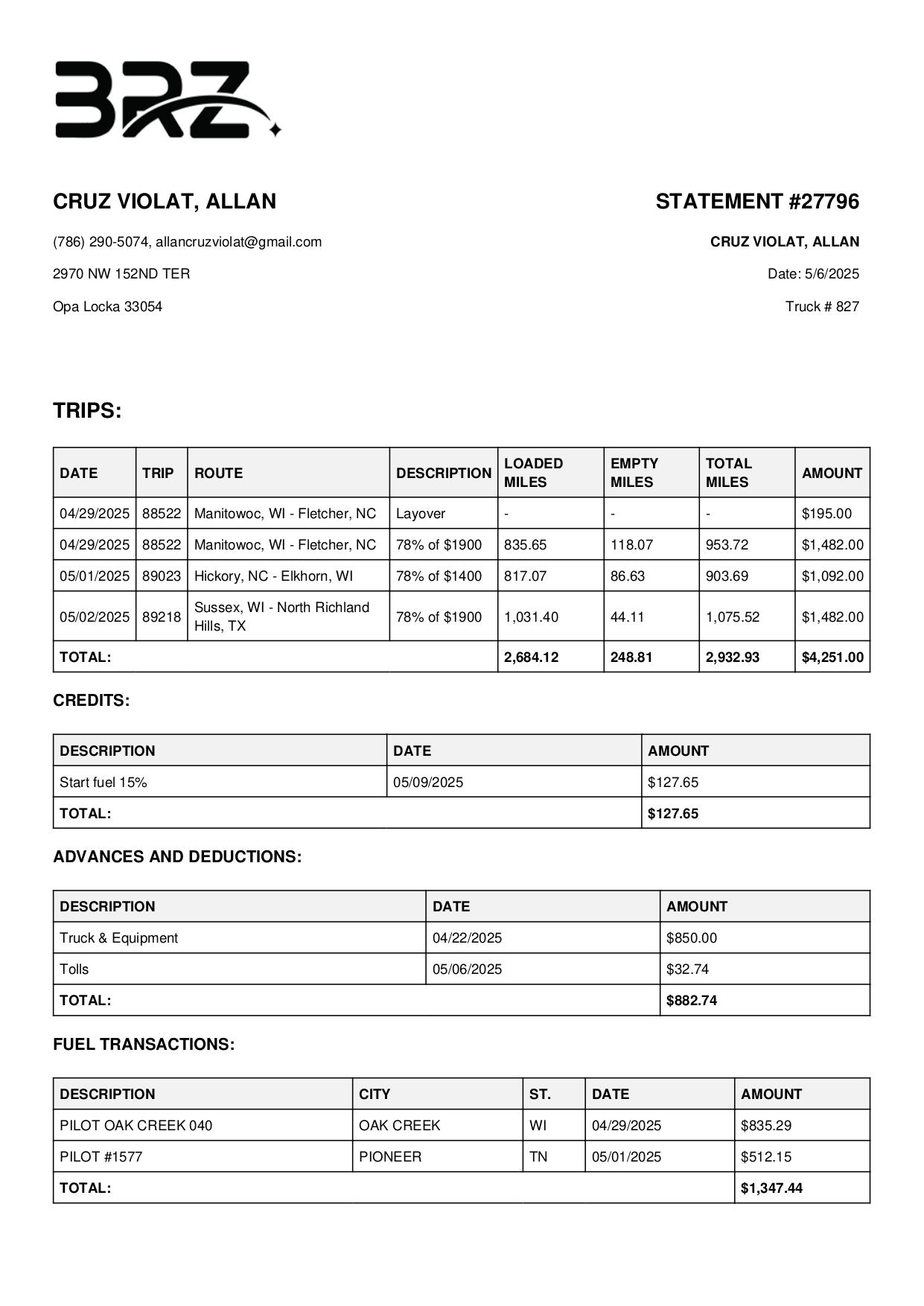 BRZ

CRUZ VIOLAT, ALLAN

(786) 290-5074, allancruzviolat@gmail.com

2970 NW 152ND TER

Opa Locka 33054

STATEMENT #27796

CRUZ VIOLAT, ALLAN

Date: 5/6/2025

Truck # 827

TRIPS:

| DATE | TRIP | ROUTE | DESCRIPTION | LOADED MILES | EMPTY MILES | TOTAL MILES | AMOUNT |
|---|---|---|---|---|---|---|---|
| 04/29/2025 | 88522 | Manitowoc, WI - Fletcher, NC | Layover | - | - | - | $195.00 |
| 04/29/2025 | 88522 | Manitowoc, WI - Fletcher, NC | 78% of $1900 | 835.65 | 118.07 | 953.72 | $1,482.00 |
| 05/01/2025 | 89023 | Hickory, NC - Elkhorn, WI | 78% of $1400 | 817.07 | 86.63 | 903.69 | $1,092.00 |
| 05/02/2025 | 89218 | Sussex, WI - North Richland Hills, TX | 78% of $1900 | 1,031.40 | 44.11 | 1,075.52 | $1,482.00 |
| TOTAL: | | | | 2,684.12 | 248.81 | 2,932.93 | $4,251.00 |

CREDITS:

| DESCRIPTION | DATE | AMOUNT |
|---|---|---|
| Start fuel 15% | 05/09/2025 | $127.65 |
| TOTAL: | | $127.65 |

ADVANCES AND DEDUCTIONS:

| DESCRIPTION | DATE | AMOUNT |
|---|---|---|
| Truck & Equipment | 04/22/2025 | $850.00 |
| Tolls | 05/06/2025 | $32.74 |
| TOTAL: | | $882.74 |

FUEL TRANSACTIONS:

| DESCRIPTION | CITY | ST. | DATE | AMOUNT |
|---|---|---|---|---|
| PILOT OAK CREEK 040 | OAK CREEK | WI | 04/29/2025 | $835.29 |
| PILOT #1577 | PIONEER | TN | 05/01/2025 | $512.15 |
| TOTAL: | | | | $1,347.44 |